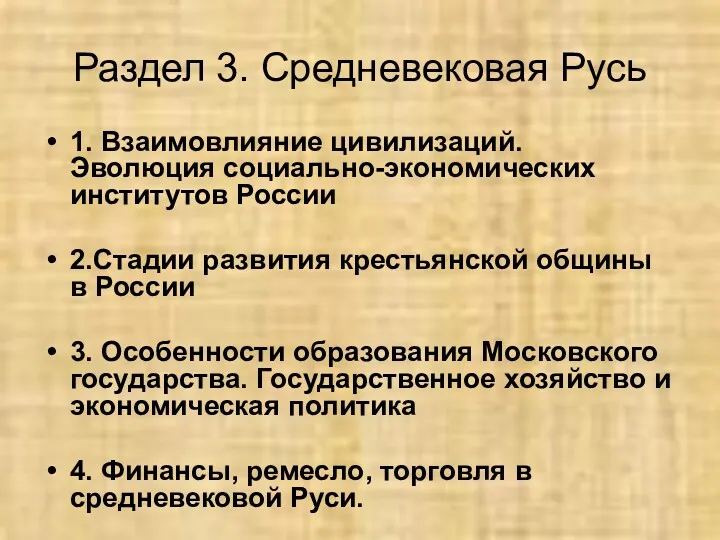 Раздел 3. Средневековая Русь

• 1. Взаимовлияние цивилизаций. Эволюция социально-экономических институтов России

• 2.Стадии развития крестьянской общины в России

• 3. Особенности образования Московского государства. Государственное хозяйство и экономическая политика

• 4. Финансы, ремесло, торговля в средневековой Руси.